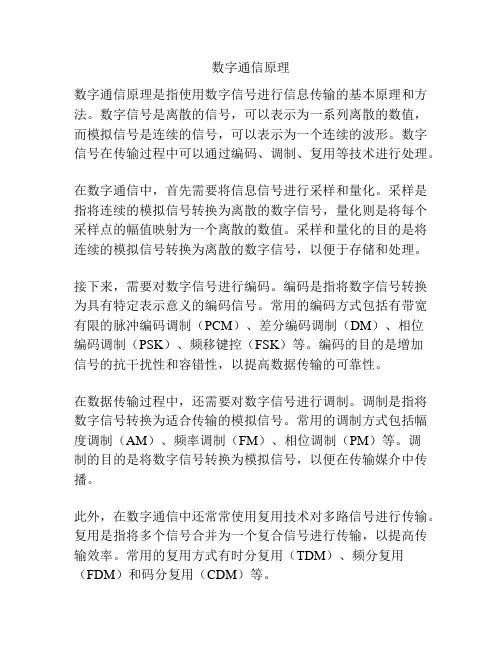 数字通信原理

数字通信原理是指使用数字信号进行信息传输的基本原理和方法。数字信号是离散的信号，可以表示为一系列离散的数值，而模拟信号是连续的信号，可以表示为一个连续的波形。数字信号在传输过程中可以通过编码、调制、复用等技术进行处理。

在数字通信中，首先需要将信息信号进行采样和量化。采样是指将连续的模拟信号转换为离散的数字信号，量化则是将每个采样点的幅值映射为一个离散的数值。采样和量化的目的是将连续的模拟信号转换为离散的数字信号，以便于存储和处理。

接下来，需要对数字信号进行编码。编码是指将数字信号转换为具有特定表示意义的编码信号。常用的编码方式包括有带宽有限的脉冲编码调制（PCM）、差分编码调制（DM）、相位编码调制（PSK）、频移键控（FSK）等。编码的目的是增加信号的抗干扰性和容错性，以提高数据传输的可靠性。

在数据传输过程中，还需要对数字信号进行调制。调制是指将数字信号转换为适合传输的模拟信号。常用的调制方式包括幅度调制（AM）、频率调制（FM）、相位调制（PM）等。调制的目的是将数字信号转换为模拟信号，以便在传输媒介中传播。

此外，在数字通信中还常常使用复用技术对多路信号进行传输。复用是指将多个信号合并为一个复合信号进行传输，以提高传输效率。常用的复用方式有时分复用（TDM）、频分复用（FDM）和码分复用（CDM）等。